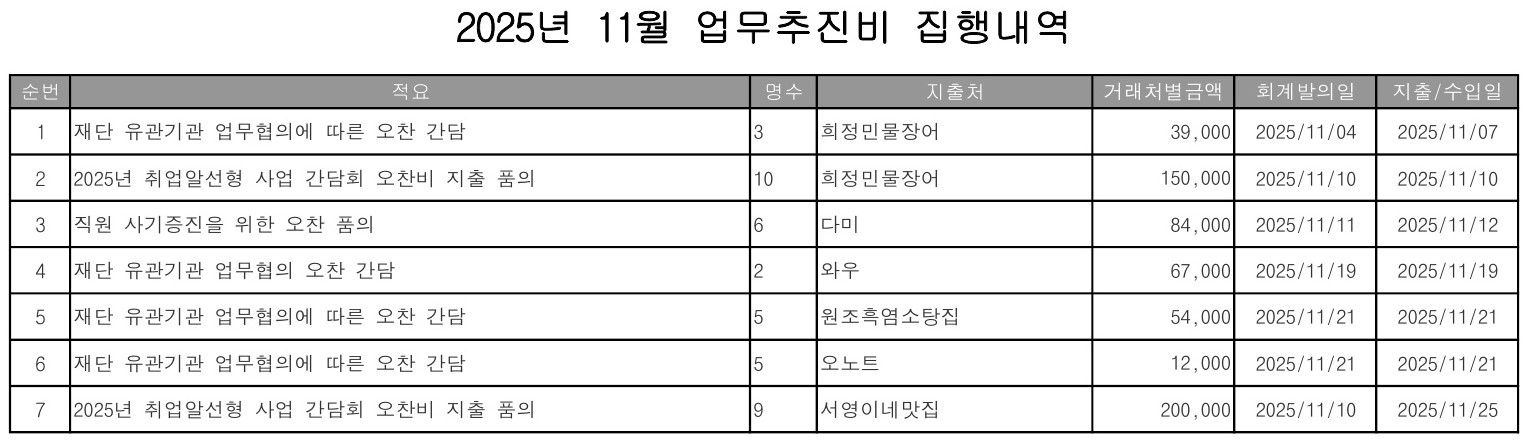 2025년 11월 업무추진비 집행내역

| 순번 | 적요 | 명수 | 지출처 | 거래처별금액 | 회계발의일 | 지출/수입일 |
|---|---|---|---|---|---|---|
| 1 | 재단 유관기관 업무협의에 따른 오찬 간담 | 3 | 희정민물장어 | 39,000 | 2025/11/04 | 2025/11/07 |
| 2 | 2025년 취업알선형 사업 간담회 오찬비 지출 품의 | 10 | 희정민물장어 | 150,000 | 2025/11/10 | 2025/11/10 |
| 3 | 직원 사기증진을 위한 오찬 품의 | 6 | 다미 | 84,000 | 2025/11/11 | 2025/11/12 |
| 4 | 재단 유관기관 업무협의 오찬 간담 | 2 | 와우 | 67,000 | 2025/11/19 | 2025/11/19 |
| 5 | 재단 유관기관 업무협의에 따른 오찬 간담 | 5 | 원조흑염소탕집 | 54,000 | 2025/11/21 | 2025/11/21 |
| 6 | 재단 유관기관 업무협의에 따른 오찬 간담 | 5 | 오노트 | 12,000 | 2025/11/21 | 2025/11/21 |
| 7 | 2025년 취업알선형 사업 간담회 오찬비 지출 품의 | 9 | 서영이네맛집 | 200,000 | 2025/11/10 | 2025/11/25 |